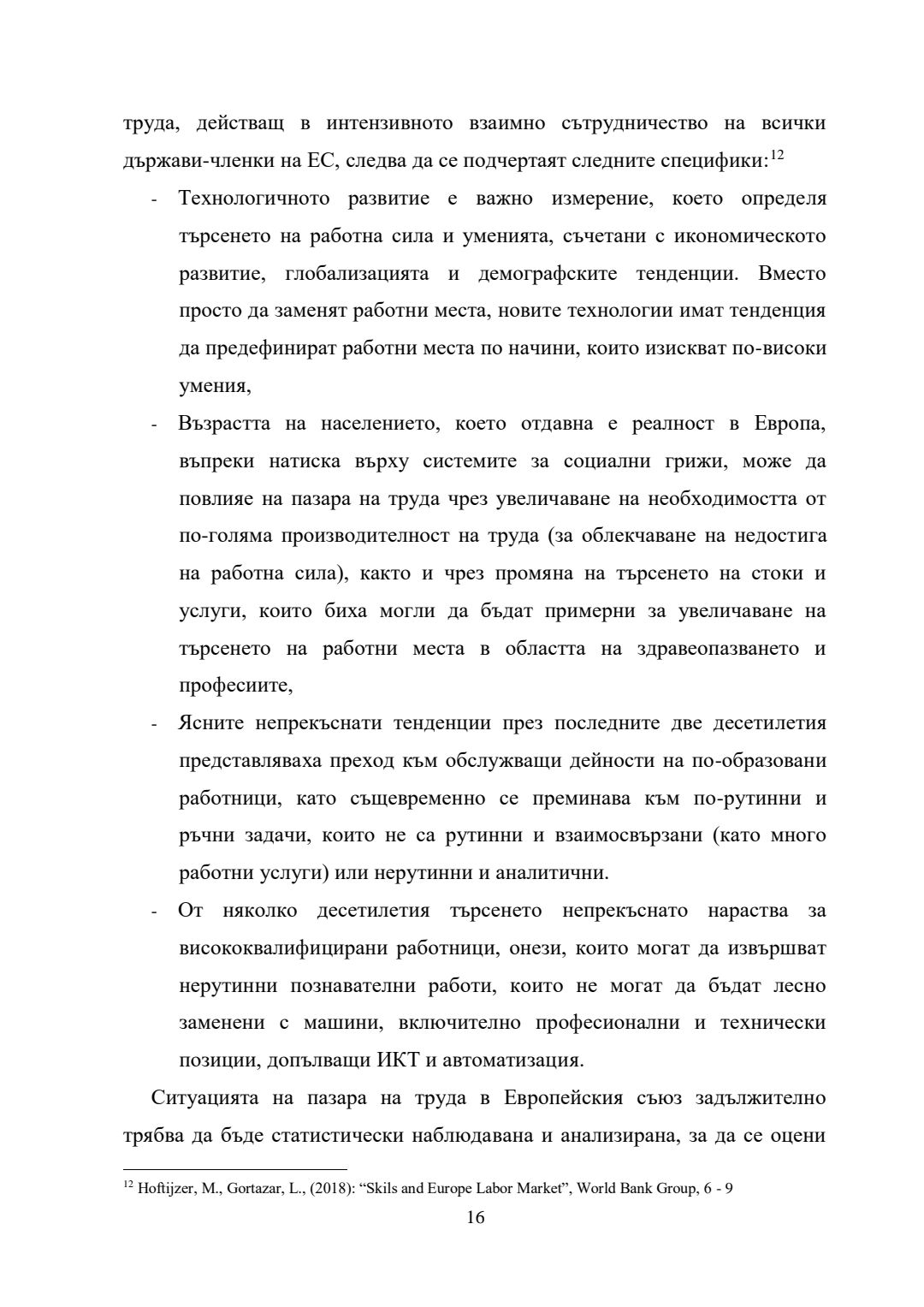 труда, действащ в интензивното взаимно сътрудничество на всички държави-членки на ЕС, следва да се подчертаят следните специфики:$^{12}$

- Технологичното развитие е важно измерение, което определя търсенето на работна сила и уменията, съчетани с икономическото развитие, глобализацията и демографските тенденции. Вместо просто да заменят работни места, новите технологии имат тенденция да предефинират работни места по начини, които изискват по-високи умения,
- Възрастта на населението, което отдавна е реалност в Европа, въпреки натиска върху системите за социални грижи, може да повлияе на пазара на труда чрез увеличаване на необходимостта от по-голяма производителност на труда (за облекчаване на недостига на работна сила), както и чрез промяна на търсенето на стоки и услуги, които биха могли да бъдат примерни за увеличаване на търсенето на работни места в областта на здравеопазването и професиите,
- Ясните непрекъснати тенденции през последните две десетилетия представляваха преход към обслужващи дейности на по-образовани работници, като същевременно се преминава към по-рутинни и ръчни задачи, които не са рутинни и взаимосвързани (като много работни услуги) или нерутинни и аналитични.
- От няколко десетилетия търсенето непрекъснато нараства за висококвалифицирани работници, онези, които могат да извършват нерутинни познавателни работи, които не могат да бъдат лесно заменени с машини, включително професионални и технически позиции, допълващи ИКТ и автоматизация.

Ситуацията на пазара на труда в Европейския съюз задължително трябва да бъде статистически наблюдавана и анализирана, за да се оцени

$^{12}$ Hoftijzer, M., Gortazar, L., (2018): “Skils and Europe Labor Market”, World Bank Group, 6 - 9

16